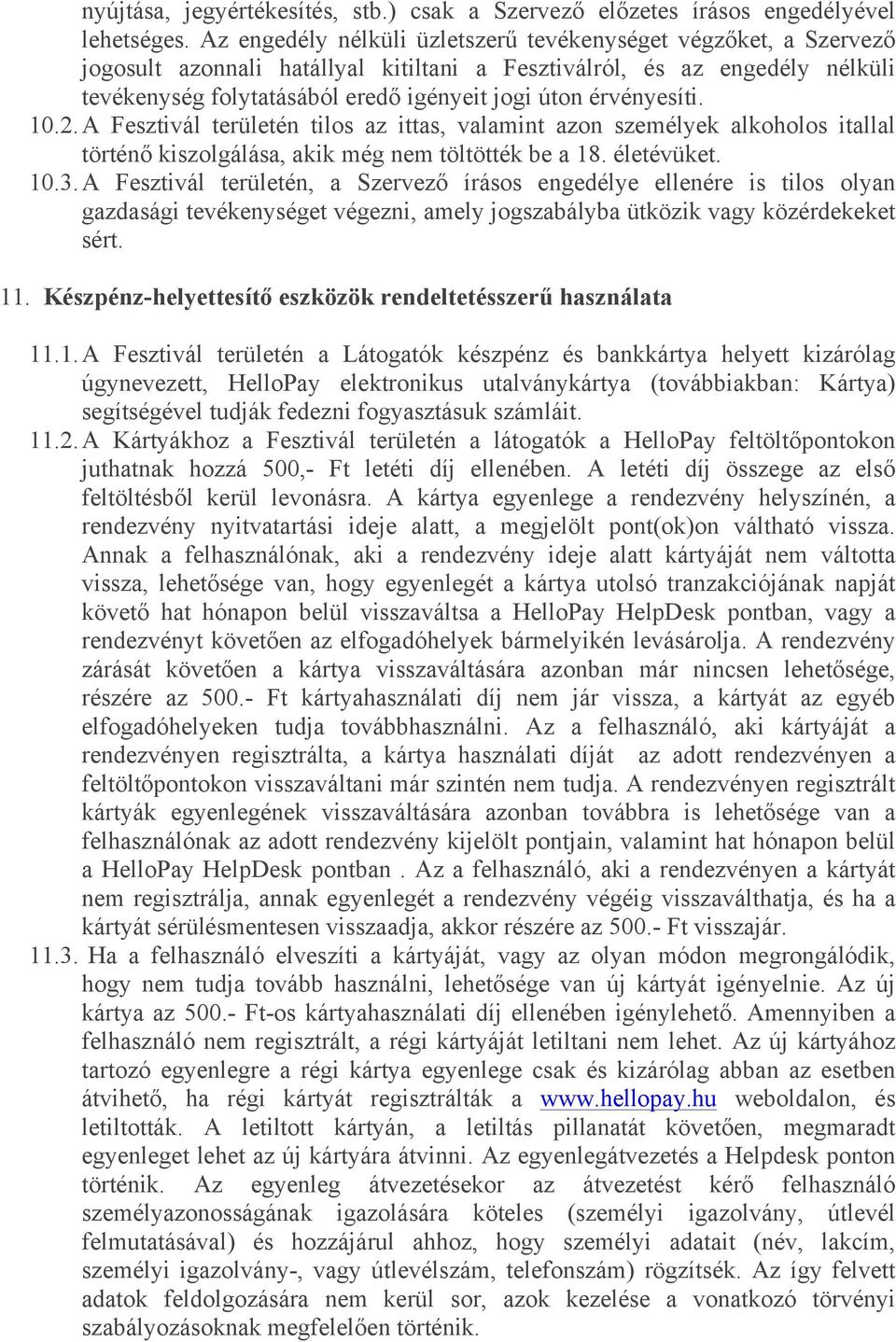 nyújtása, jegyértékesítés, stb.) csak a Szervező előzetes írásos engedélyével lehetséges. Az engedély nélküli üzletszerű tevékenységet végzőket, a Szervező jogosult azonnali hatállyal kitiltani a Fesztiválról, és az engedély nélküli tevékenység folytatásából eredő igényeit jogi úton érvényesíti.

10.2. A Fesztivál területén tilos az ittas, valamint azon személyek alkoholos itallal történő kiszolgálása, akik még nem töltötték be a 18. életévüket.

10.3. A Fesztivál területén, a Szervező írásos engedélye ellenére is tilos olyan gazdasági tevékenységet végezni, amely jogszabályba ütközik vagy közérdekeket sért.

11. Készpénz-helyettesítő eszközök rendeltetésszerű használata

11.1. A Fesztivál területén a Látogatók készpénz és bankkártya helyett kizárólag úgynevezett, HelloPay elektronikus utalványkártya (továbbiakban: Kártya) segítségével tudják fedezni fogyasztásuk számláit.

11.2. A Kártyákhoz a Fesztivál területén a látogatók a HelloPay feltöltőpontokon juthatnak hozzá 500,- Ft letéti díj ellenében. A letéti díj összege az első feltöltésből kerül levonásra. A kártya egyenlege a rendezvény helyszínén, a rendezvény nyitvatartási ideje alatt, a megjelölt pont(ok)on váltható vissza. Annak a felhasználónak, aki a rendezvény ideje alatt kártyáját nem váltotta vissza, lehetősége van, hogy egyenlegét a kártya utolsó tranzakciójának napját követő hat hónapon belül visszaváltsa a HelloPay HelpDesk pontban, vagy a rendezvényt követően az elfogadóhelyek bármelyikén levásárolja. A rendezvény zárását követően a kártya visszaváltására azonban már nincsen lehetősége, részére az 500.- Ft kártyahasználati díj nem jár vissza, a kártyát az egyéb elfogadóhelyeken tudja továbbhasználni. Az a felhasználó, aki kártyáját a rendezvényen regisztrálta, a kártya használati díját az adott rendezvényen a feltöltőpontokon visszaváltani már szintén nem tudja. A rendezvényen regisztrált kártyák egyenlegének visszaváltására azonban továbbra is lehetősége van a felhasználónak az adott rendezvény kijelölt pontjain, valamint hat hónapon belül a HelloPay HelpDesk pontban . Az a felhasználó, aki a rendezvényen a kártyát nem regisztrálja, annak egyenlegét a rendezvény végéig visszaválthatja, és ha a kártyát sérülésmentesen visszaadja, akkor részére az 500.- Ft visszajár.

11.3. Ha a felhasználó elveszíti a kártyáját, vagy az olyan módon megrongálódik, hogy nem tudja tovább használni, lehetősége van új kártyát igényelnie. Az új kártya az 500.- Ft-os kártyahasználati díj ellenében igényelhető. Amennyiben a felhasználó nem regisztrált, a régi kártyáját letiltani nem lehet. Az új kártyához tartozó egyenlegre a régi kártya egyenlege csak és kizárólag abban az esetben átvihető, ha régi kártyát regisztrálták a www.hellopay.hu weboldalon, és letiltották. A letiltott kártyán, a letiltás pillanatát követően, megmaradt egyenleget lehet az új kártyára átvinni. Az egyenlegátvezetés a Helpdesk ponton történik. Az egyenleg átvezetésekor az átvezetést kérő felhasználó személyazonosságának igazolására köteles (személyi igazolvány, útlevél felmutatásával) és hozzájárul ahhoz, hogy személyi adatait (név, lakcím, személyi igazolvány-, vagy útlevélszám, telefonszám) rögzítsék. Az így felvett adatok feldolgozására nem kerül sor, azok kezelése a vonatkozó törvényi szabályozásoknak megfelelően történik.